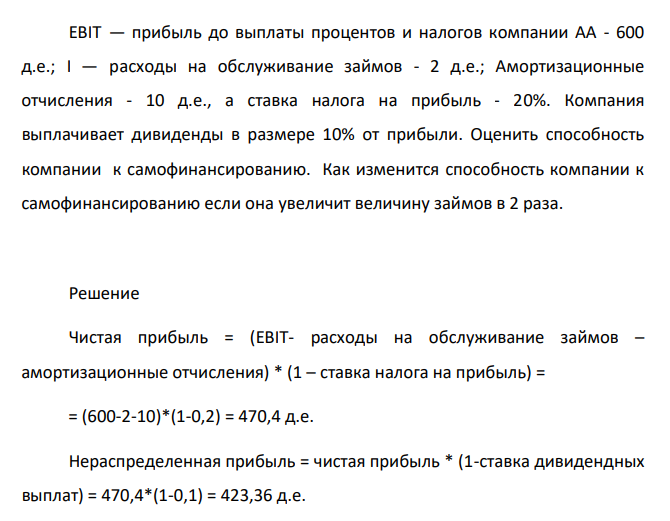 EBIT — прибыль до выплаты процентов и налогов компании АА - 600 д.е.; I — расходы на обслуживание займов - 2 д.е.; Амортизационные отчисления - 10 д.е., а ставка налога на прибыль - 20%. Компания выплачивает дивиденды в размере 10% от прибыли. Оценить способность компании к самофинансированию. Как изменится способность компании к самофинансированию если она увеличит величину займов в 2 раза.

Решение

Чистая прибыль = (EBIT- расходы на обслуживание займов – амортизационные отчисления) * (1 – ставка налога на прибыль) =

= (600-2-10)*(1-0,2) = 470,4 д.е.

Нераспределенная прибыль = чистая прибыль * (1-ставка дивидендных выплат) = 470,4*(1-0,1) = 423,36 д.е.